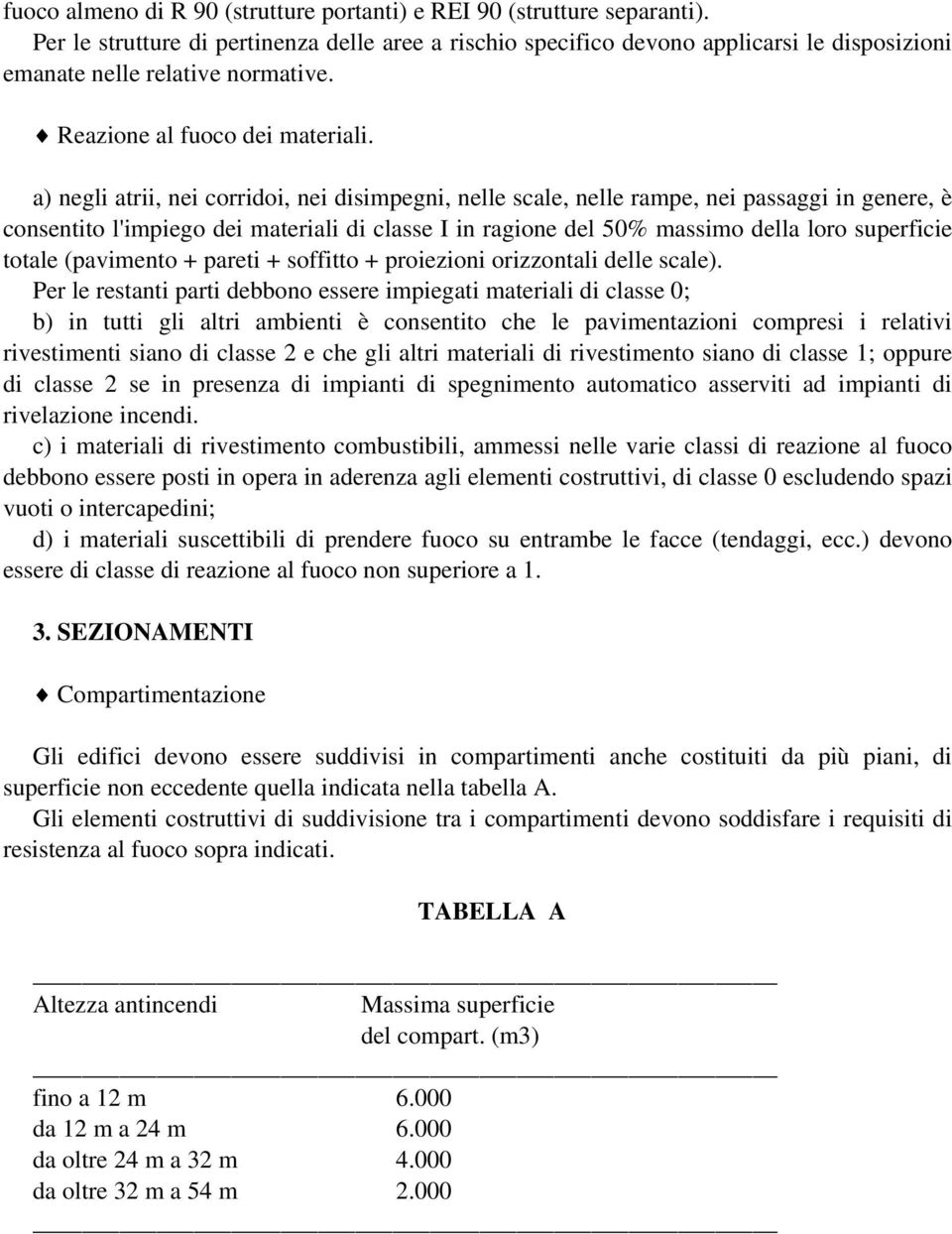 fuoco almeno di R 90 (strutture portanti) e REI 90 (strutture separanti).
Per le strutture di pertinenza delle aree a rischio specifico devono applicarsi le disposizioni emanate nelle relative normative.

♦ Reazione al fuoco dei materiali.

a) negli atrii, nei corridoi, nei disimpegni, nelle scale, nelle rampe, nei passaggi in genere, è consentito l'impiego dei materiali di classe I in ragione del 50% massimo della loro superficie totale (pavimento + pareti + soffitto + proiezioni orizzontali delle scale).
Per le restanti parti debbono essere impiegati materiali di classe 0;
b) in tutti gli altri ambienti è consentito che le pavimentazioni compresi i relativi rivestimenti siano di classe 2 e che gli altri materiali di rivestimento siano di classe 1; oppure di classe 2 se in presenza di impianti di spegnimento automatico asserviti ad impianti di rivelazione incendi.
c) i materiali di rivestimento combustibili, ammessi nelle varie classi di reazione al fuoco debbono essere posti in opera in aderenza agli elementi costruttivi, di classe 0 escludendo spazi vuoti o intercapedini;
d) i materiali suscettibili di prendere fuoco su entrambe le facce (tendaggi, ecc.) devono essere di classe di reazione al fuoco non superiore a 1.

3. SEZIONAMENTI

♦ Compartimentazione

Gli edifici devono essere suddivisi in compartimenti anche costituiti da più piani, di superficie non eccedente quella indicata nella tabella A.
Gli elementi costruttivi di suddivisione tra i compartimenti devono soddisfare i requisiti di resistenza al fuoco sopra indicati.

TABELLA A

| Altezza antincendi | Massima superficie del compart. (m3) |
|---|---|
| fino a 12 m | 6.000 |
| da 12 m a 24 m | 6.000 |
| da oltre 24 m a 32 m | 4.000 |
| da oltre 32 m a 54 m | 2.000 |